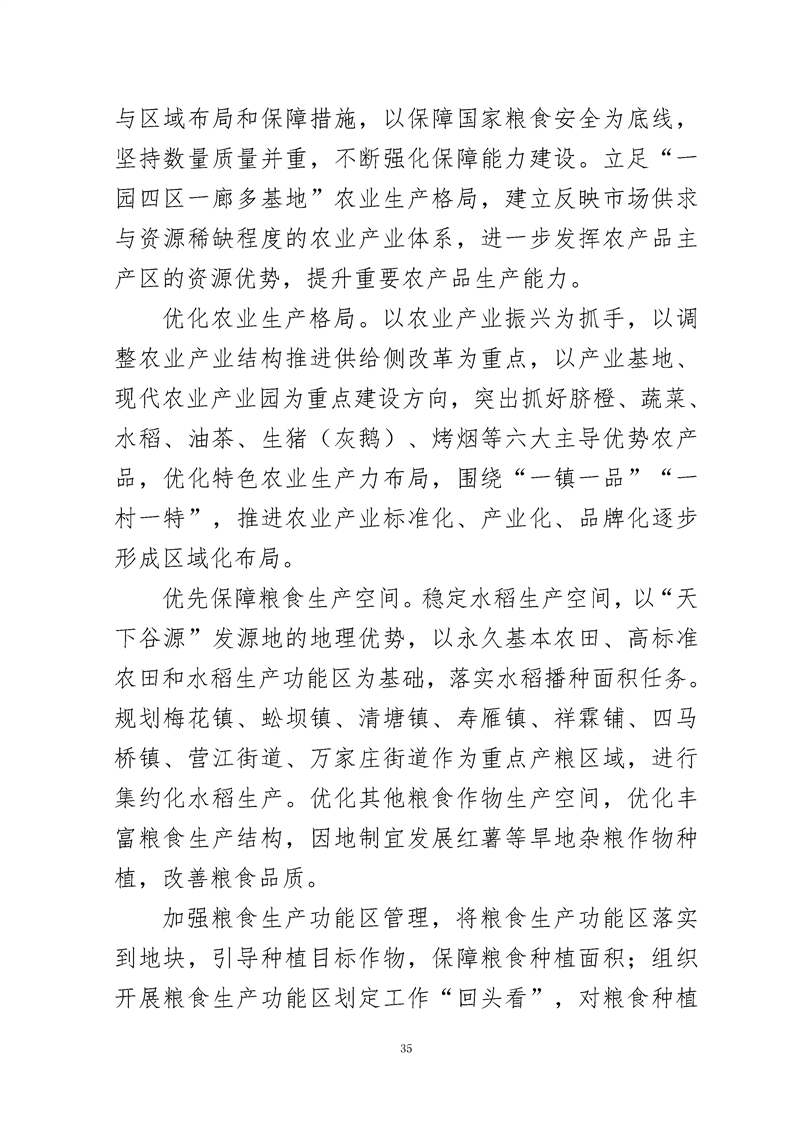 与区域布局和保障措施，以保障国家粮食安全为底线，坚持数量质量并重，不断强化保障能力建设。立足“一园四区一廊多基地”农业生产格局，建立反映市场供求与资源稀缺程度的农业产业体系，进一步发挥农产品主产区的资源优势，提升重要农产品生产能力。

优化农业生产格局。以农业产业振兴为抓手，以调整农业产业结构推进供给侧改革为重点，以产业基地、现代农业产业园为重点建设方向，突出抓好脐橙、蔬菜、水稻、油茶、生猪（灰鹅）、烤烟等六大主导优势农产品，优化特色农业生产力布局，围绕“一镇一品”“一村一特”，推进农业产业标准化、产业化、品牌化逐步形成区域化布局。

优先保障粮食生产空间。稳定水稻生产空间，以“天下谷源”发源地的地理优势，以永久基本农田、高标准农田和水稻生产功能区为基础，落实水稻播种面积任务。规划梅花镇、蚣坝镇、清塘镇、寿雁镇、祥霖铺、四马桥镇、营江街道、万家庄街道作为重点产粮区域，进行集约化水稻生产。优化其他粮食作物生产空间，优化丰富粮食生产结构，因地制宜发展红薯等旱地杂粮作物种植，改善粮食品质。

加强粮食生产功能区管理，将粮食生产功能区落实到地块，引导种植目标作物，保障粮食种植面积；组织开展粮食生产功能区划定工作“回头看”，对粮食种植

35